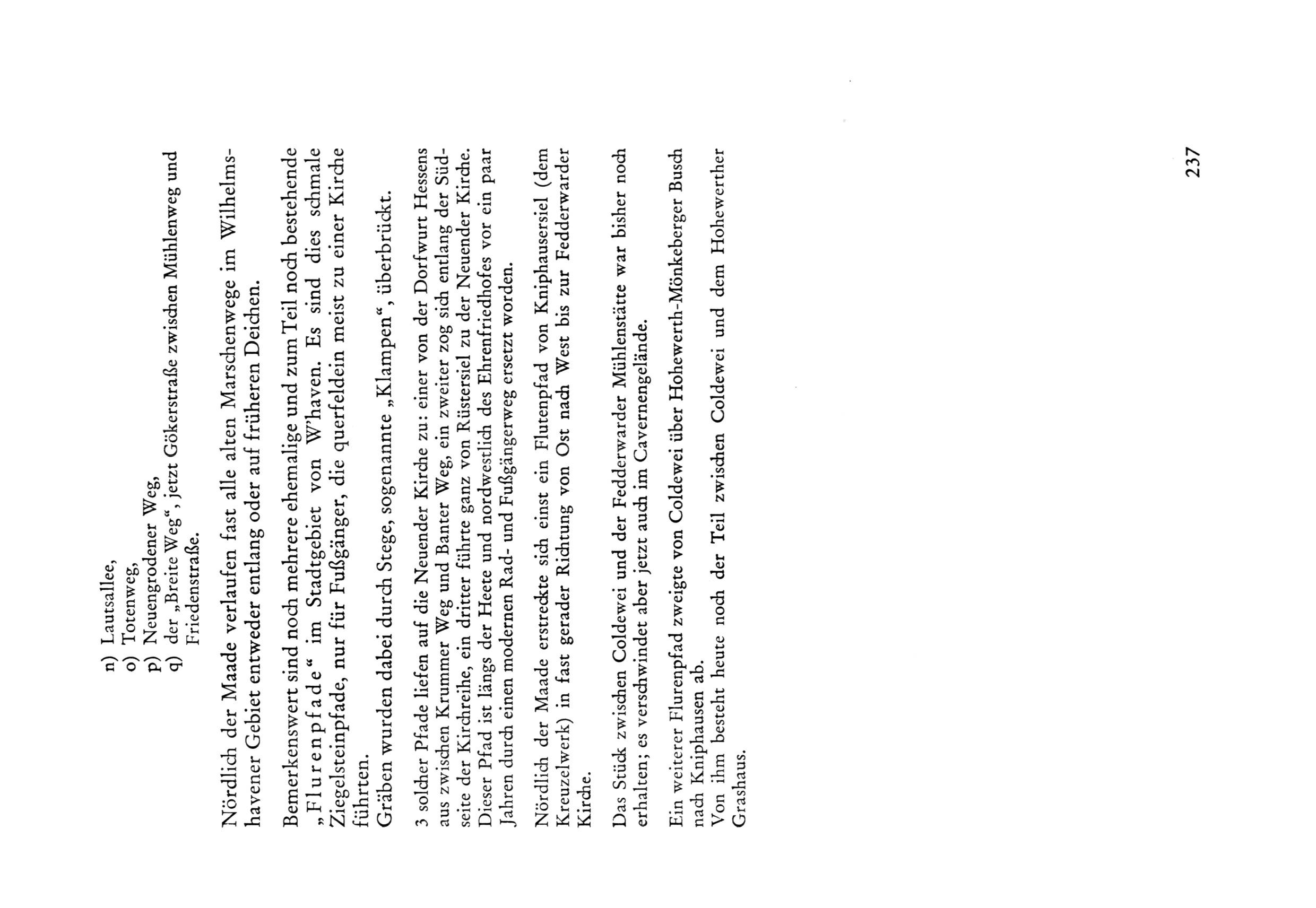 n) Lautsallee,
o) Totenweg,
p) Neuengrodener Weg,
q) der „Breite Weg“, jetzt Gökerstraße zwischen Mühlenweg und Friedenstraße.

Nördlich der Maade verlaufen fast alle alten Marschenwege im Wilhelmshavener Gebiet entweder entlang oder auf früheren Deichen.

Bemerkenswert sind noch mehrere ehemalige und zum Teil noch bestehende „Flurenpfade“ im Stadtgebiet von W'haven. Es sind dies schmale Ziegelsteinpfade, nur für Fußgänger, die querfeldein meist zu einer Kirche führten.
Gräben wurden dabei durch Stege, sogenannte „Klampen“, überbrückt.

3 solcher Pfade liefen auf die Neuender Kirche zu: einer von der Dorfwurt Hessens aus zwischen Krummer Weg und Banter Weg, ein zweiter zog sich entlang der Südseite der Kirchreihe, ein dritter führte ganz von Rüstersiel zu der Neuender Kirche. Dieser Pfad ist längs der Heete und nordwestlich des Ehrenfriedhofes vor ein paar Jahren durch einen modernen Rad- und Fußgängerweg ersetzt worden.

Nördlich der Maade erstreckte sich einst ein Flutenpfad von Kniphausersiel (dem Kreuzelwerk) in fast gerader Richtung von Ost nach West bis zur Fedderwarder Kirche.

Das Stück zwischen Coldewei und der Fedderwarder Mühlenstätte war bisher noch erhalten; es verschwindet aber jetzt auch im Cavernengelände.

Ein weiterer Flurenpfad zweigte von Coldewei über Hohewerth-Mönkeberger Busch nach Kniphausen ab.
Von ihm besteht heute noch der Teil zwischen Coldewei und dem Hohewerther Grashaus.

237